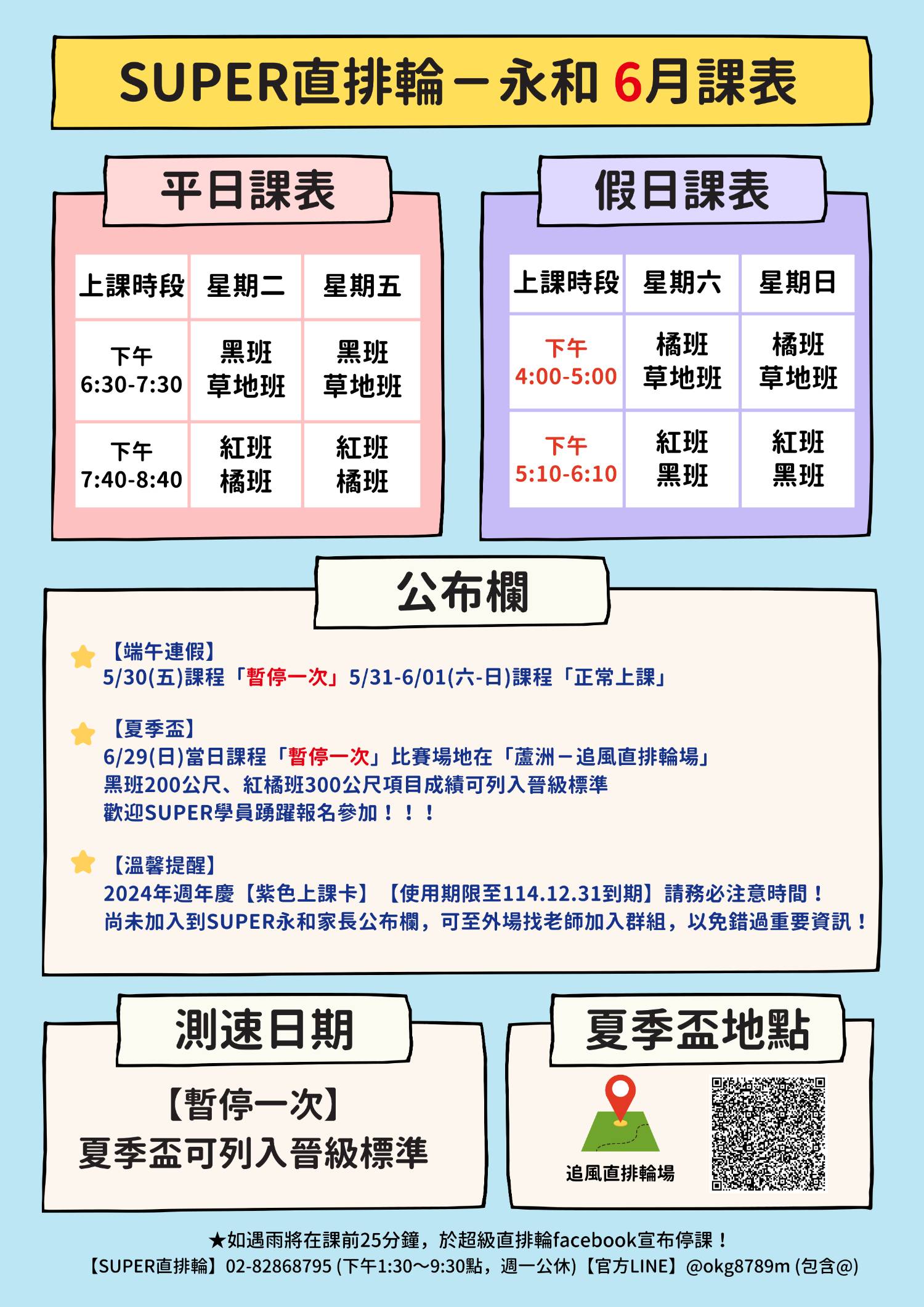 SUPER直排輪－永和 6月課表

平日課表

| 上課時段 | 星期二 | 星期五 |
|---|---|---|
| 下午 6:30-7:30 | 黑班 草地班 | 黑班 草地班 |
| 下午 7:40-8:40 | 紅班 橘班 | 紅班 橘班 |

假日課表

| 上課時段 | 星期六 | 星期日 |
|---|---|---|
| 下午 4:00-5:00 | 橘班 草地班 | 橘班 草地班 |
| 下午 5:10-6:10 | 紅班 黑班 | 紅班 黑班 |

公布欄

【端午連假】
5/30(五)課程「暫停一次」5/31-6/01(六-日)課程「正常上課」

【夏季盃】
6/29(日)當日課程「暫停一次」比賽場地在「蘆洲－追風直排輪場」
黑班200公尺、紅橘班300公尺項目成績可列入晉級標準
歡迎SUPER學員踴躍報名參加！！！

【溫馨提醒】
2024年週年慶【紫色上課卡】【使用期限至114.12.31到期】請務必注意時間！
尚未加入到SUPER永和家長公布欄，可至外場找老師加入群組，以免錯過重要資訊！

測速日期

【暫停一次】
夏季盃可列入晉級標準

夏季盃地點

追風直排輪場

★如遇雨將在課前25分鐘，於超級直排輪facebook宣布停課！
【SUPER直排輪】02-82868795 (下午1:30～9:30點，週一公休)【官方LINE】@okg8789m (包含@)